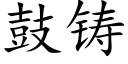 鼓铸